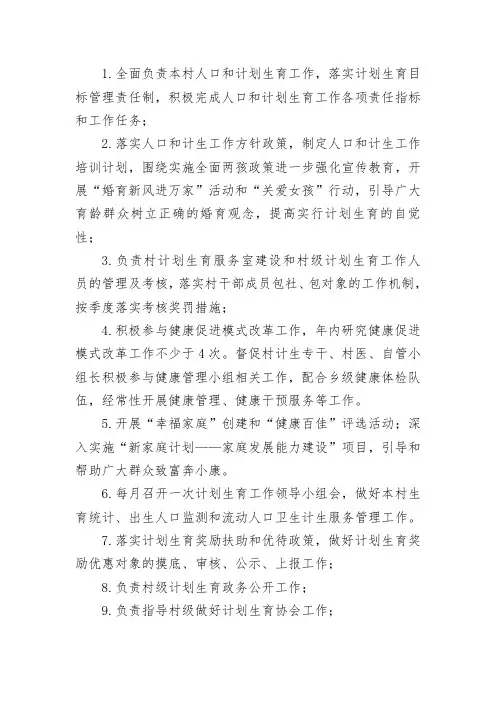 1.全面负责本村人口和计划生育工作，落实计划生育目标管理责任制，积极完成人口和计划生育工作各项责任指标和工作任务；

2.落实人口和计生工作方针政策，制定人口和计生工作培训计划，围绕实施全面两孩政策进一步强化宣传教育，开展“婚育新风进万家”活动和“关爱女孩”行动，引导广大育龄群众树立正确的婚育观念，提高实行计划生育的自觉性；

3.负责村计划生育服务室建设和村级计划生育工作人员的管理及考核，落实村干部成员包社、包对象的工作机制，按季度落实考核奖罚措施；

4.积极参与健康促进模式改革工作，年内研究健康促进模式改革工作不少于4次。督促村计生专干、村医、自管小组长积极参与健康管理小组相关工作，配合乡级健康体检队伍，经常性开展健康管理、健康干预服务等工作。

5.开展“幸福家庭”创建和“健康百佳”评选活动；深入实施“新家庭计划——家庭发展能力建设”项目，引导和帮助广大群众致富奔小康。

6.每月召开一次计划生育工作领导小组会，做好本村生育统计、出生人口监测和流动人口卫生计生服务管理工作。

7.落实计划生育奖励扶助和优待政策，做好计划生育奖励优惠对象的摸底、审核、公示、上报工作；

8.负责村级计划生育政务公开工作；

9.负责指导村级做好计划生育协会工作；